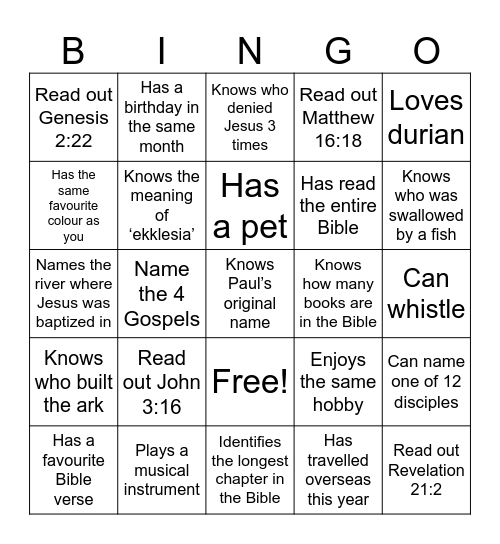 | B | I | N | G | O |
|---|---|---|---|---|
| Read out Genesis 2:22 | Has a birthday in the same month | Knows who denied Jesus 3 times | Read out Matthew 16:18 | Loves durian |
| Has the same favourite colour as you | Knows the meaning of ‘ekklesia’ | Has a pet | Has read the entire Bible | Knows who was swallowed by a fish |
| Names the river where Jesus was baptized in | Name the 4 Gospels | Knows Paul’s original name | Knows how many books are in the Bible | Can whistle |
| Knows who built the ark | Read out John 3:16 | Free! | Enjoys the same hobby | Can name one of 12 disciples |
| Has a favourite Bible verse | Plays a musical instrument | Identifies the longest chapter in the Bible | Has travelled overseas this year | Read out Revelation 21:2 |